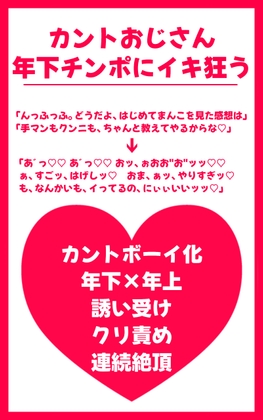 カントおじさん
年下チンポにイキ狂う

「んっふっふ。どうだよ、はじめてまんこを見た感想は」
「手マンもクンニも、ちゃんと教えてやるからな♡」

↓

「あ゛っ♡♡ あ゛っ♡♡ おッ、ぉおお"お"ッッ♡♡ ぁ、すごッ、はげしッ♡　おま、ぁッ、やりすぎッ♡ も、なんかいも、イってるの、にぃぃいいッッ♡」

カントボーイ化
年下×年上
誘い受け
クリ責め
連続絶頂